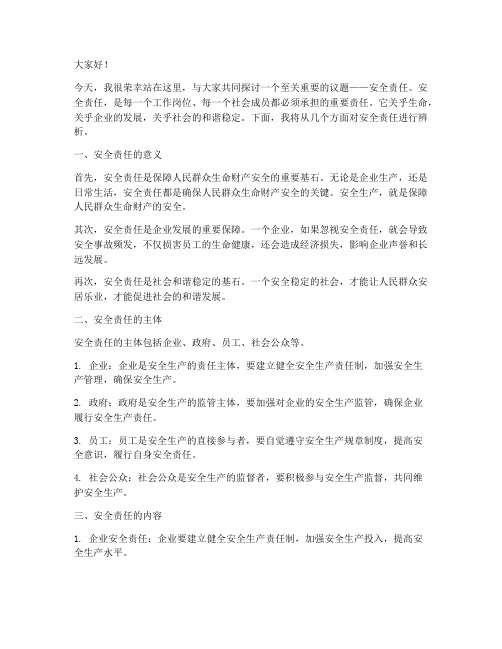 大家好！

今天，我很荣幸站在这里，与大家共同探讨一个至关重要的议题——安全责任。安全责任，是每一个工作岗位、每一个社会成员都必须承担的重要责任。它关乎生命，关乎企业的发展，关乎社会的和谐稳定。下面，我将从几个方面对安全责任进行辨析。

一、安全责任的意义

首先，安全责任是保障人民群众生命财产安全的重要基石。无论是企业生产，还是日常生活，安全责任都是确保人民群众生命财产安全的关键。安全生产，就是保障人民群众生命财产的安全。

其次，安全责任是企业发展的重要保障。一个企业，如果忽视安全责任，就会导致安全事故频发，不仅损害员工的生命健康，还会造成经济损失，影响企业声誉和长远发展。

再次，安全责任是社会和谐稳定的基石。一个安全稳定的社会，才能让人民群众安居乐业，才能促进社会的和谐发展。

二、安全责任的主体

安全责任的主体包括企业、政府、员工、社会公众等。

1. 企业：企业是安全生产的责任主体，要建立健全安全生产责任制，加强安全生产管理，确保安全生产。

2. 政府：政府是安全生产的监管主体，要加强对企业的安全生产监管，确保企业履行安全生产责任。

3. 员工：员工是安全生产的直接参与者，要自觉遵守安全生产规章制度，提高安全意识，履行自身安全责任。

4. 社会公众：社会公众是安全生产的监督者，要积极参与安全生产监督，共同维护安全生产。

三、安全责任的内容

1. 企业安全责任：企业要建立健全安全生产责任制，加强安全生产投入，提高安全生产水平。